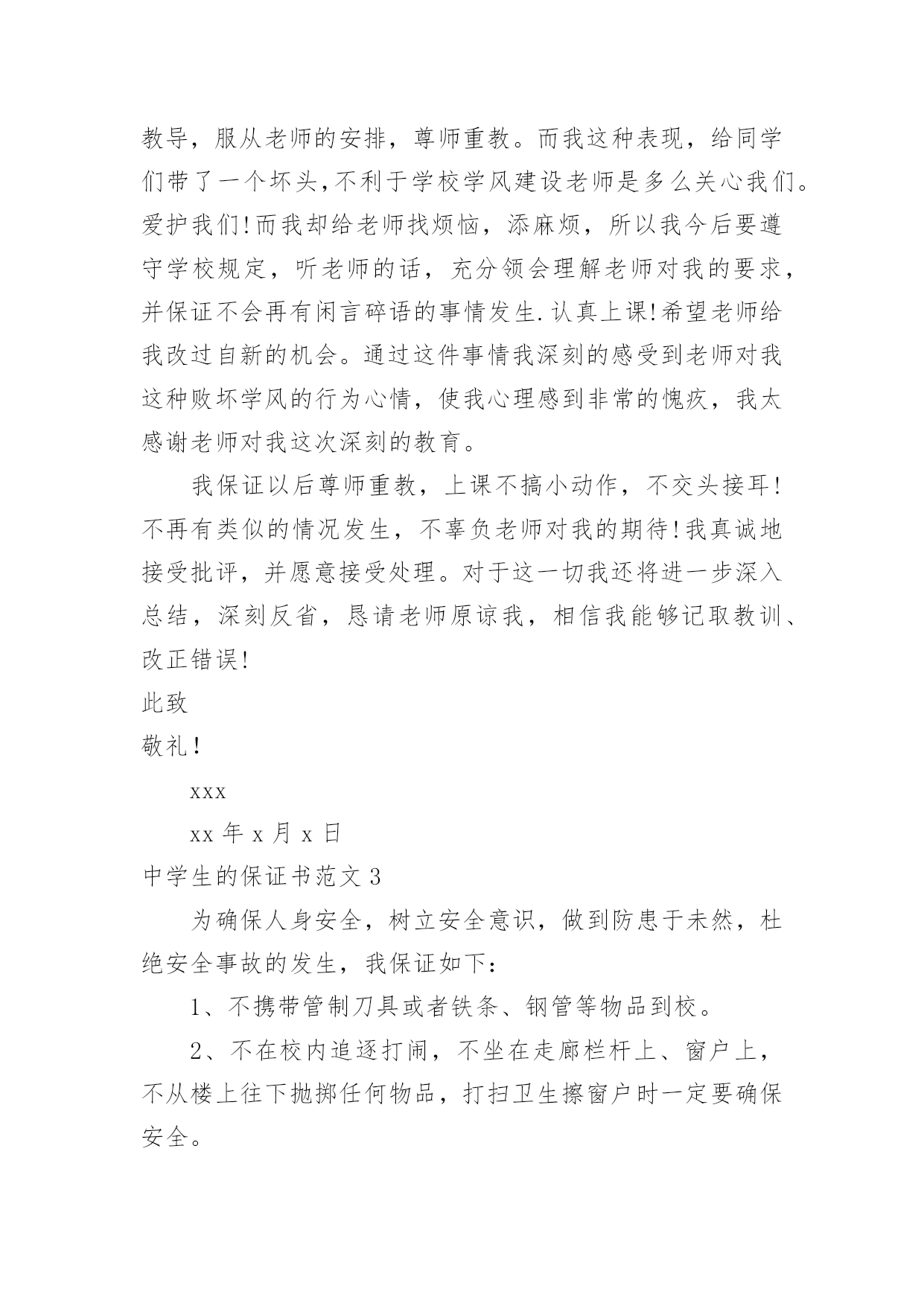 教导，服从老师的安排，尊师重教。而我这种表现，给同学们带了一个坏头,不利于学校学风建设老师是多么关心我们。爱护我们!而我却给老师找烦恼，添麻烦，所以我今后要遵守学校规定，听老师的话，充分领会理解老师对我的要求，并保证不会再有闲言碎语的事情发生.认真上课!希望老师给我改过自新的机会。通过这件事情我深刻的感受到老师对我这种败坏学风的行为心情，使我心理感到非常的愧疚，我太感谢老师对我这次深刻的教育。

我保证以后尊师重教，上课不搞小动作，不交头接耳!不再有类似的情况发生，不辜负老师对我的期待!我真诚地接受批评，并愿意接受处理。对于这一切我还将进一步深入总结，深刻反省，恳请老师原谅我，相信我能够记取教训、改正错误!

此致

敬礼!

xxx

xx 年 x 月 x 日

中学生的保证书范文 3

为确保人身安全，树立安全意识，做到防患于未然，杜绝安全事故的发生，我保证如下:

1、不携带管制刀具或者铁条、钢管等物品到校。

2、不在校内追逐打闹，不坐在走廊栏杆上、窗户上，不从楼上往下抛掷任何物品，打扫卫生擦窗户时一定要确保安全。